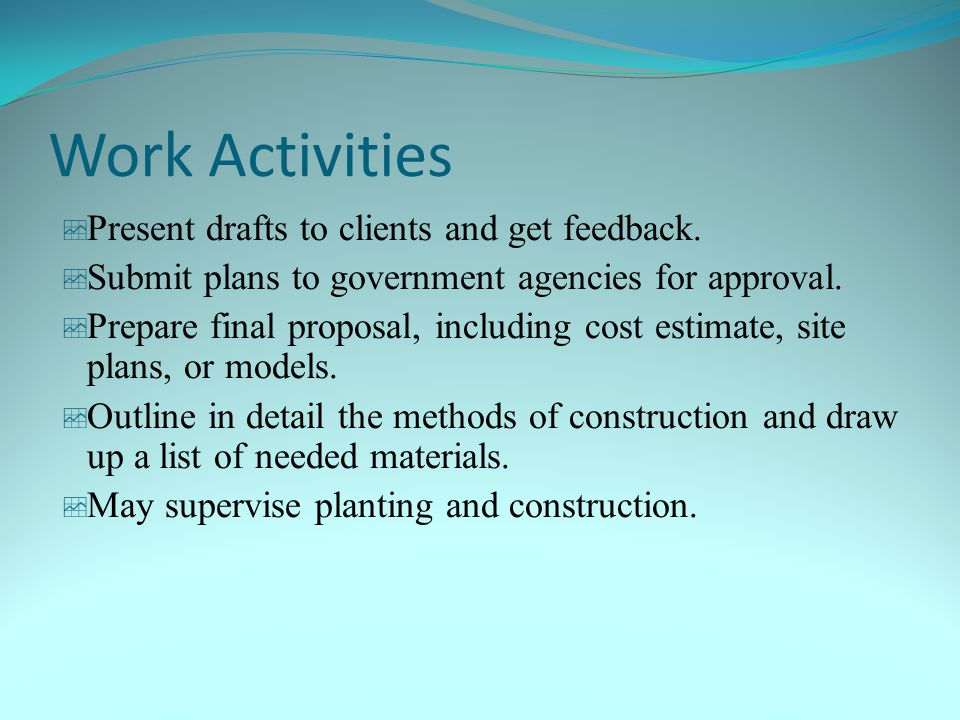 Work Activities

Present drafts to clients and get feedback.

Submit plans to government agencies for approval.

Prepare final proposal, including cost estimate, site plans, or models.

Outline in detail the methods of construction and draw up a list of needed materials.

May supervise planting and construction.